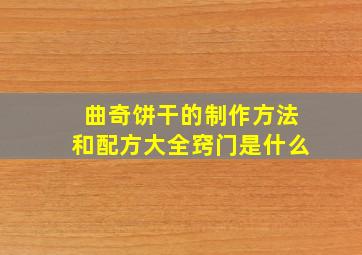 曲奇饼干的制作方法
和配方大全窍门是什么